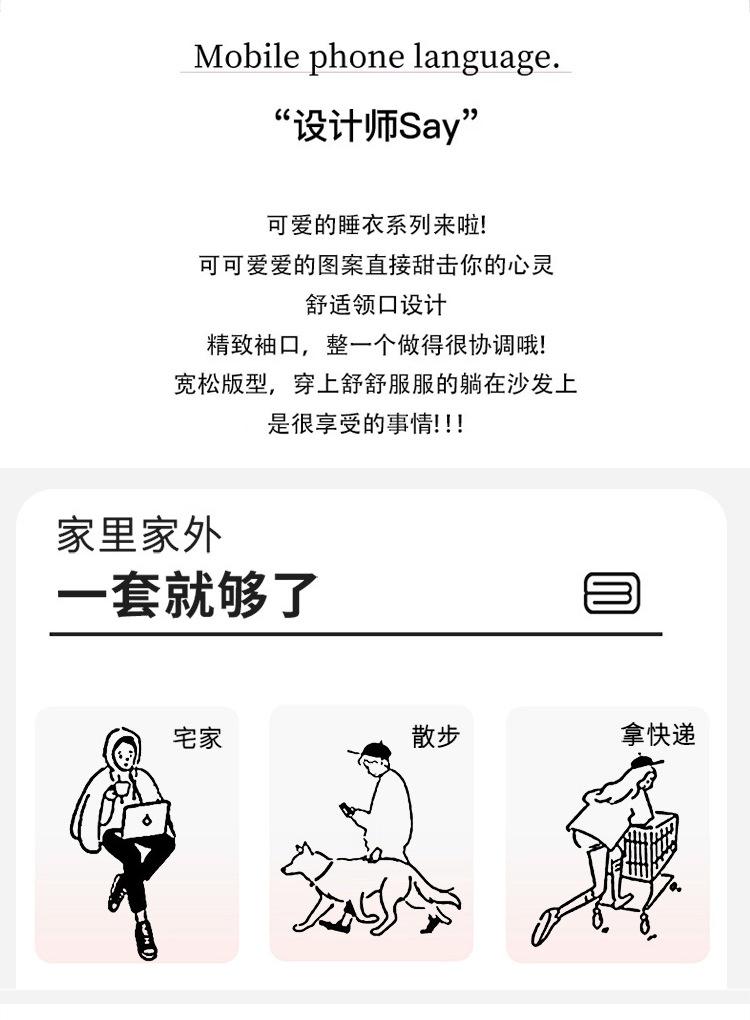 Mobile phone language.

“设计师Say”

可爱的睡衣系列来啦!
可可爱爱的图案直接甜击你的心灵
舒适领口设计
精致袖口，整一个做得很协调哦!
宽松版型，穿上舒舒服服的躺在沙发上
是很享受的事情!!!

家里家外
一套就够了

宅家

散步

拿快递